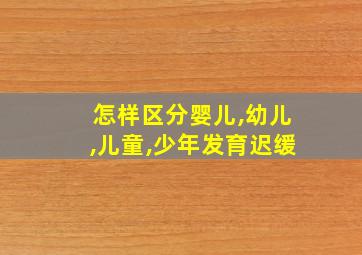 怎样区分婴儿,幼儿,儿童,少年发育迟缓